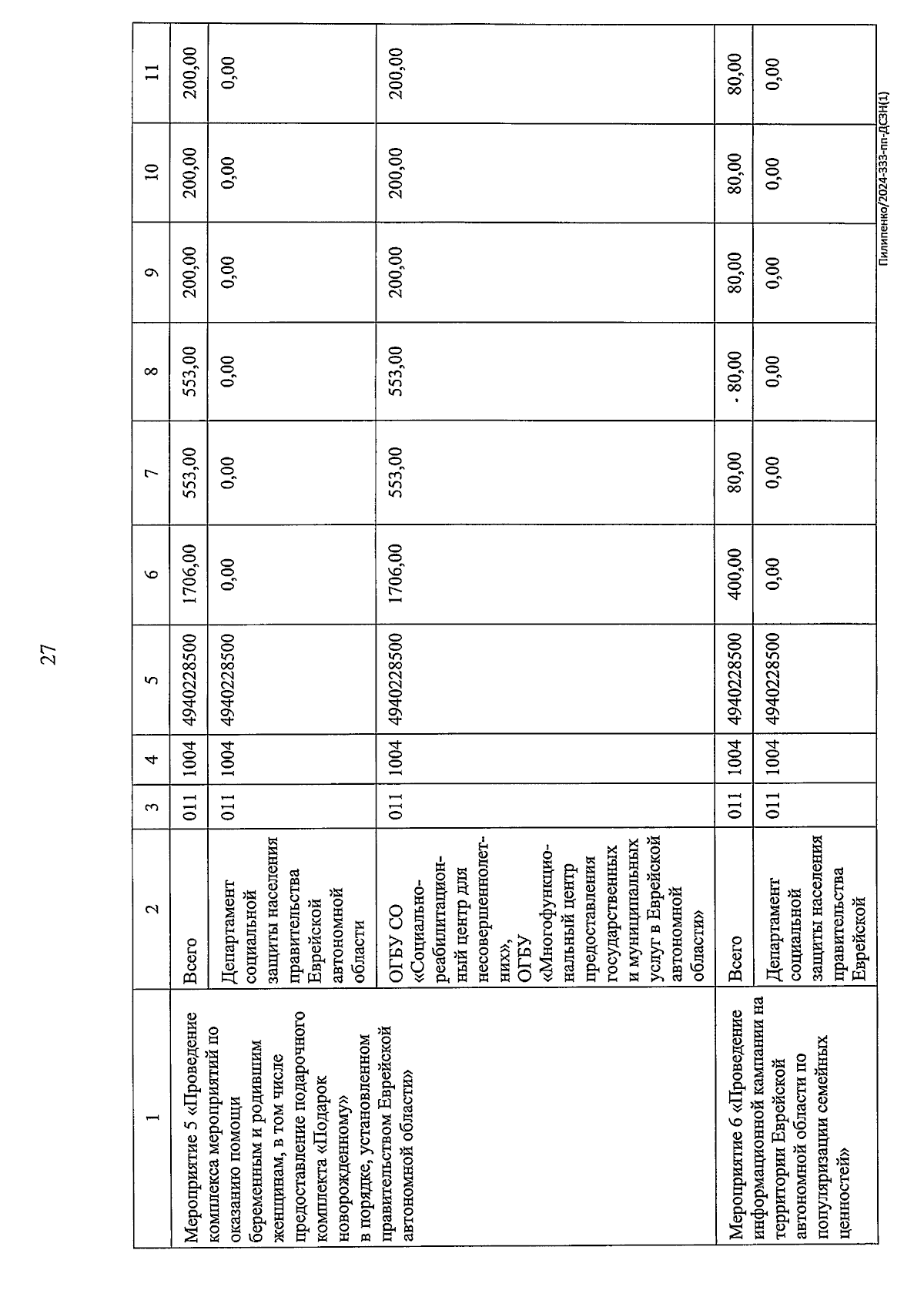 27

| 1 | 2 | 3 | 4 | 5 | 6 | 7 | 8 | 9 | 10 | 11 |
|---|---|---|---|---|---|---|---|---|---|---|
| Мероприятие 5 «Проведение комплекса мероприятий по оказанию помощи беременным и родившим женщинам, в том числе предоставление подарочного комплекта «Подарок новорожденному» в порядке, установленном правительством Еврейской автономной области» | Всего | 011 | 1004 | 4940228500 | 1706,00 | 553,00 | 553,00 | 200,00 | 200,00 | 200,00 |
| | Департамент социальной защиты населения правительства Еврейской автономной области | 011 | 1004 | 4940228500 | 0,00 | 0,00 | 0,00 | 0,00 | 0,00 | 0,00 |
| | ОГБУ СО «Социально-реабилитационный центр для несовершеннолетних», ОГБУ «Многофункциональный центр предоставления государственных и муниципальных услуг в Еврейской автономной области» | 011 | 1004 | 4940228500 | 1706,00 | 553,00 | 553,00 | 200,00 | 200,00 | 200,00 |
| Мероприятие 6 «Проведение информационной кампании на территории Еврейской автономной области по популяризации семейных ценностей» | Всего | 011 | 1004 | 4940228500 | 400,00 | 80,00 | - 80,00 | 80,00 | 80,00 | 80,00 |
| | Департамент социальной защиты населения правительства Еврейской | 011 | 1004 | 4940228500 | 0,00 | 0,00 | 0,00 | 0,00 | 0,00 | 0,00 |

Пилипенко/2024-333-пп-ДСЗН(1)